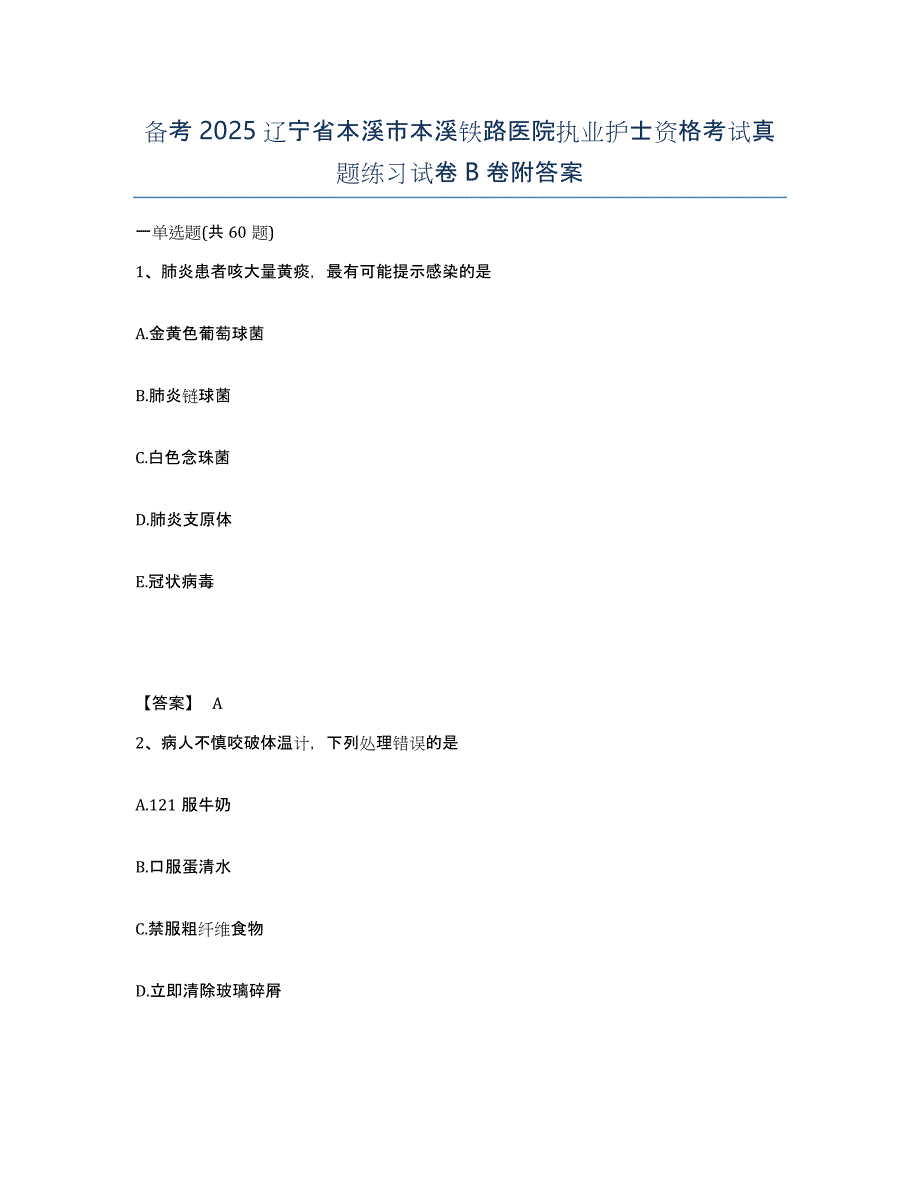 备考 2025 辽宁省本溪市本溪铁路医院执业护士资格考试真题练习试卷 B 卷附答案

一单选题(共 60 题)

1、肺炎患者咳大量黄痰，最有可能提示感染的是

A.金黄色葡萄球菌

B.肺炎链球菌

C.白色念珠菌

D.肺炎支原体

E.冠状病毒

【答案】 A

2、病人不慎咬破体温计，下列处理错误的是

A.121 服牛奶

B.口服蛋清水

C.禁服粗纤维食物

D.立即清除玻璃碎屑